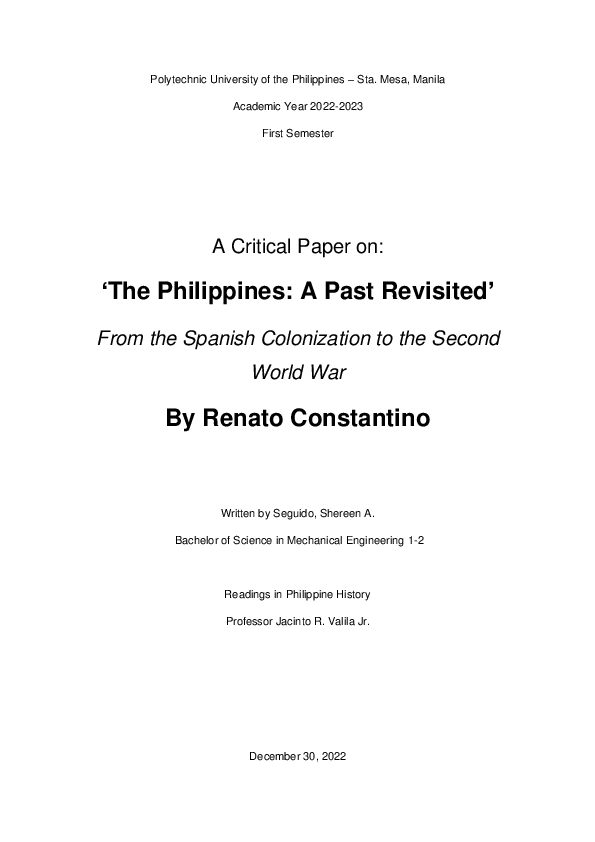 Polytechnic University of the Philippines – Sta. Mesa, Manila

Academic Year 2022-2023

First Semester

A Critical Paper on:

'The Philippines: A Past Revisited'

From the Spanish Colonization to the Second World War

By Renato Constantino

Written by Seguido, Shereen A.

Bachelor of Science in Mechanical Engineering 1-2

Readings in Philippine History

Professor Jacinto R. Valila Jr.

December 30, 2022